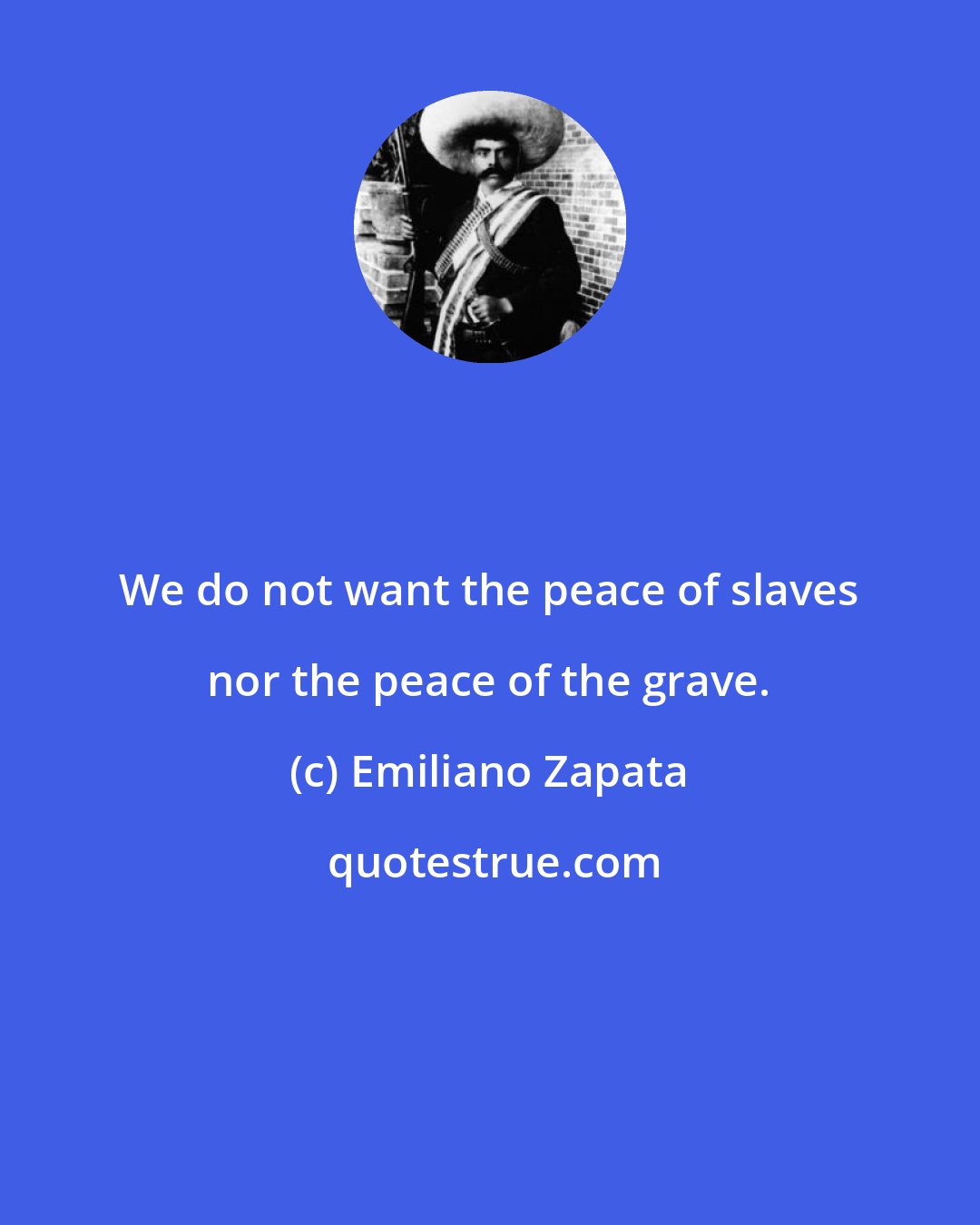 We do not want the peace of slaves nor the peace of the grave.

(c) Emiliano Zapata

quotestrue.com